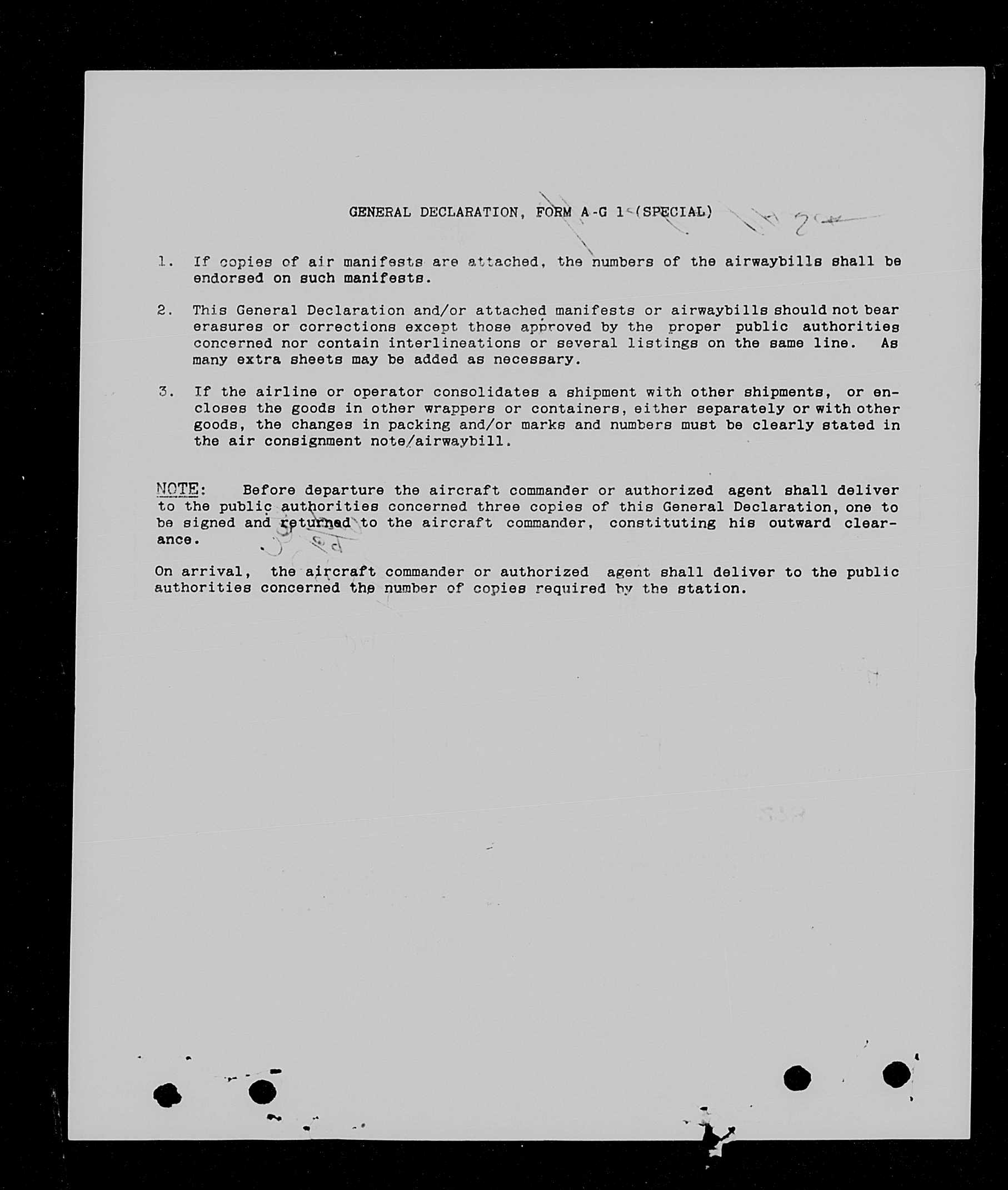 GENERAL DECLARATION, FORM A-G 1 (SPECIAL)

1. If copies of air manifests are attached, the numbers of the airwaybills shall be endorsed on such manifests.

2. This General Declaration and/or attached manifests or airwaybills should not bear erasures or corrections except those approved by the proper public authorities concerned nor contain interlineations or several listings on the same line. As many extra sheets may be added as necessary.

3. If the airline or operator consolidates a shipment with other shipments, or encloses the goods in other wrappers or containers, either separately or with other goods, the changes in packing and/or marks and numbers must be clearly stated in the air consignment note/airwaybill.

NOTE: Before departure the aircraft commander or authorized agent shall deliver to the public authorities concerned three copies of this General Declaration, one to be signed and returned to the aircraft commander, constituting his outward clearance.

On arrival, the aircraft commander or authorized agent shall deliver to the public authorities concerned the number of copies required by the station.